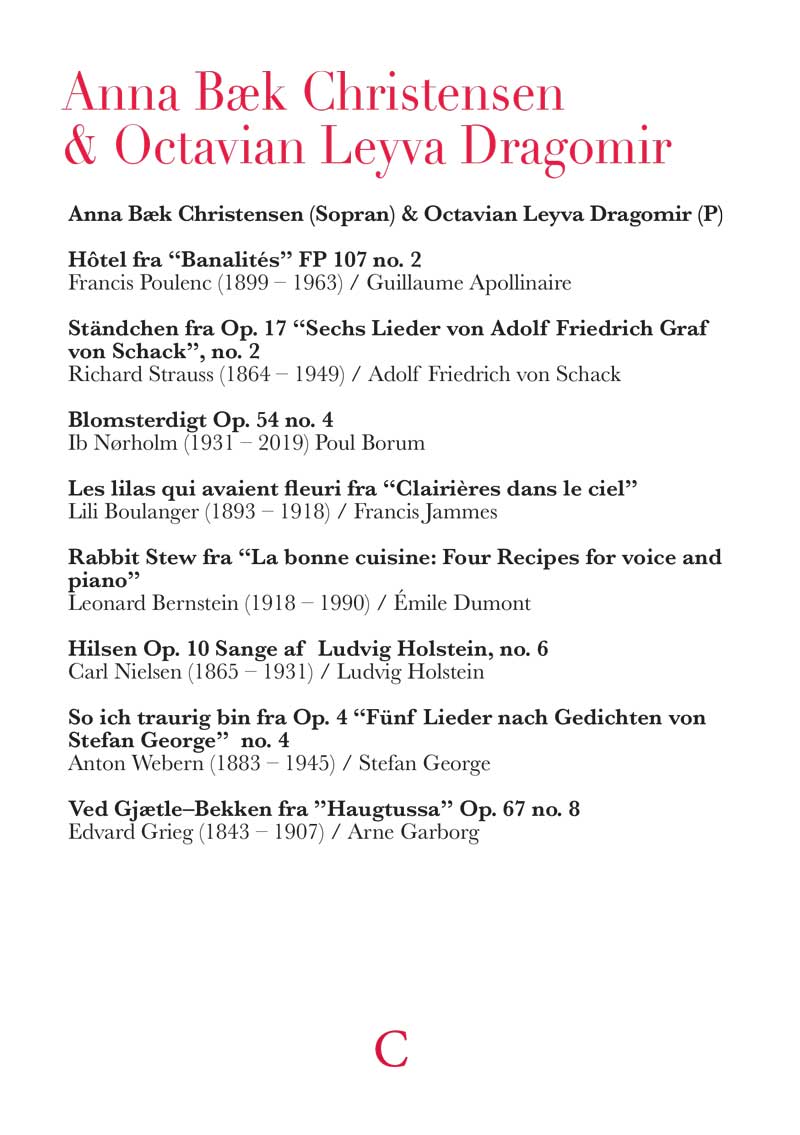 Anna Bæk Christensen & Octavian Leyva Dragomir

Anna Bæk Christensen (Sopran) & Octavian Leyva Dragomir (P)

Hôtel fra “Banalités” FP 107 no. 2
Francis Poulenc (1899 – 1963) / Guillaume Apollinaire

Ständchen fra Op. 17 “Sechs Lieder von Adolf Friedrich Graf von Schack”, no. 2
Richard Strauss (1864 – 1949) / Adolf Friedrich von Schack

Blomsterdigt Op. 54 no. 4
Ib Nørholm (1931 – 2019) Poul Borum

Les lilas qui avaient fleuri fra “Clairières dans le ciel”
Lili Boulanger (1893 – 1918) / Francis Jammes

Rabbit Stew fra “La bonne cuisine: Four Recipes for voice and piano”
Leonard Bernstein (1918 – 1990) / Émile Dumont

Hilsen Op. 10 Sange af Ludvig Holstein, no. 6
Carl Nielsen (1865 – 1931) / Ludvig Holstein

So ich traurig bin fra Op. 4 “Fünf Lieder nach Gedichten von Stefan George” no. 4
Anton Webern (1883 – 1945) / Stefan George

Ved Gjætle–Bekken fra ”Haugtussa” Op. 67 no. 8
Edvard Grieg (1843 – 1907) / Arne Garborg

C